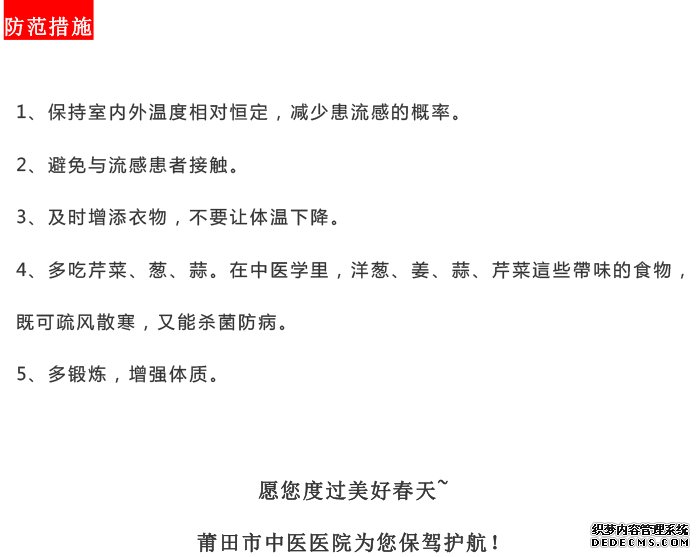 防范措施

1、保持室内外温度相对恒定，减少患流感的概率。

2、避免与流感患者接触。

3、及时增添衣物，不要让体温下降。

4、多吃芹菜、葱、蒜。在中医学里，洋葱、姜、蒜、芹菜這些帶味的食物，既可疏风散寒，又能杀菌防病。

5、多锻炼，增强体质。

愿您度过美好春天~

莆田市中医医院为您保驾护航！

织梦内容管理系统
DEDECMS.COM